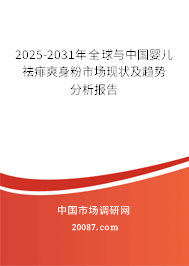 2025-2031年全球与中国婴儿祛痱爽身粉市场现状及趋势分析报告

中国市场调研网

20087.com